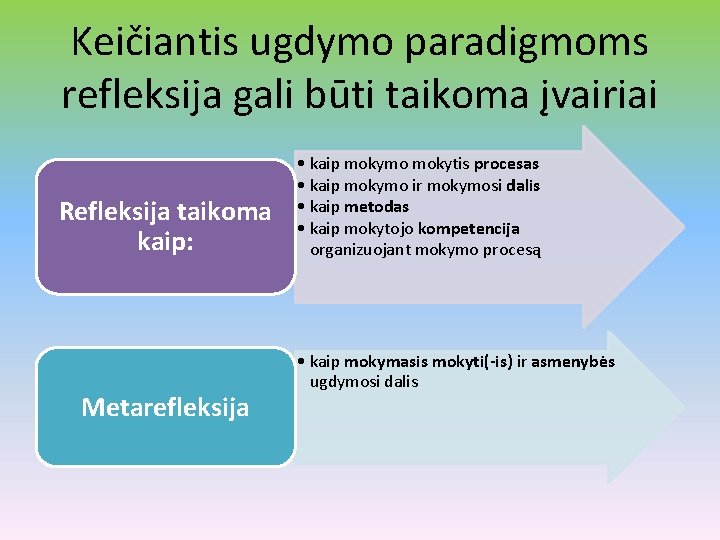 Keičiantis ugdymo paradigmoms refleksija gali būti taikoma įvairiai

Refleksija taikoma kaip:

• kaip mokymo mokytis procesas
• kaip mokymo ir mokymosi dalis
• kaip metodas
• kaip mokytojo kompetencija organizuojant mokymo procesą

Metarefleksija

• kaip mokymasis mokyti(-is) ir asmenybės ugdymosi dalis